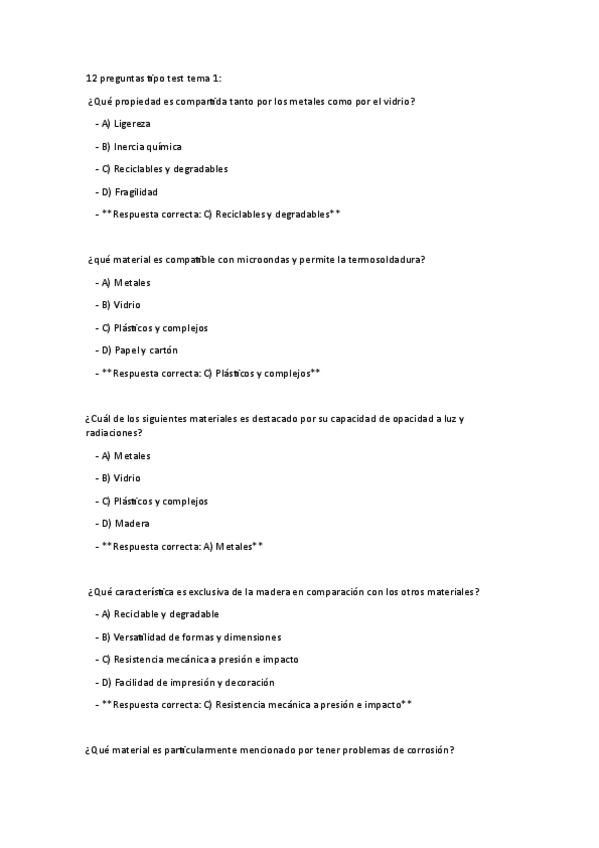 12 preguntas tipo test tema 1:

¿Qué propiedad es compartida tanto por los metales como por el vidrio?

- A) Ligereza

- B) Inercia química

- C) Reciclables y degradables

- D) Fragilidad

- **Respuesta correcta: C) Reciclables y degradables**

¿qué material es compatible con microondas y permite la termosoldadura?

- A) Metales

- B) Vidrio

- C) Plásticos y complejos

- D) Papel y cartón

- **Respuesta correcta: C) Plásticos y complejos**

¿Cuál de los siguientes materiales es destacado por su capacidad de opacidad a luz y radiaciones?

- A) Metales

- B) Vidrio

- C) Plásticos y complejos

- D) Madera

- **Respuesta correcta: A) Metales**

¿Qué característica es exclusiva de la madera en comparación con los otros materiales?

- A) Reciclable y degradable

- B) Versatilidad de formas y dimensiones

- C) Resistencia mecánica a presión e impacto

- D) Facilidad de impresión y decoración

- **Respuesta correcta: C) Resistencia mecánica a presión e impacto**

¿Qué material es particularmente mencionado por tener problemas de corrosión?